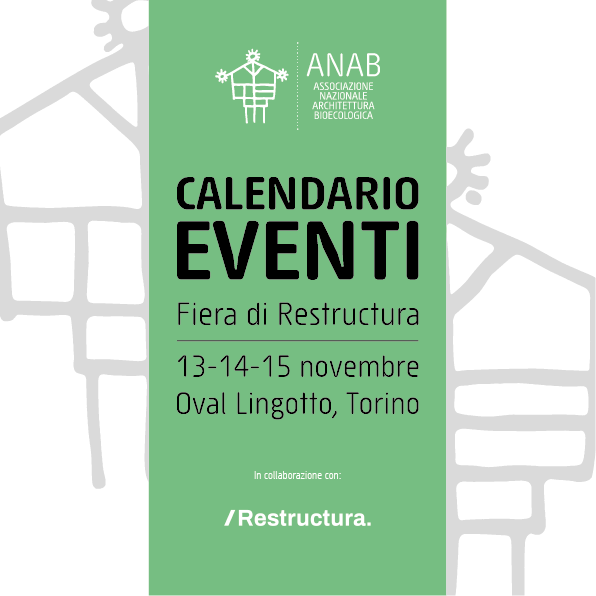 ANAB
ASSOCIAZIONE
NAZIONALE
ARCHITETTURA
BIOECOLOGICA

CALENDARIO
EVENTI

Fiera di Restructura

13-14-15 novembre
Oval Lingotto, Torino

In collaborazione con:

/Restructura.